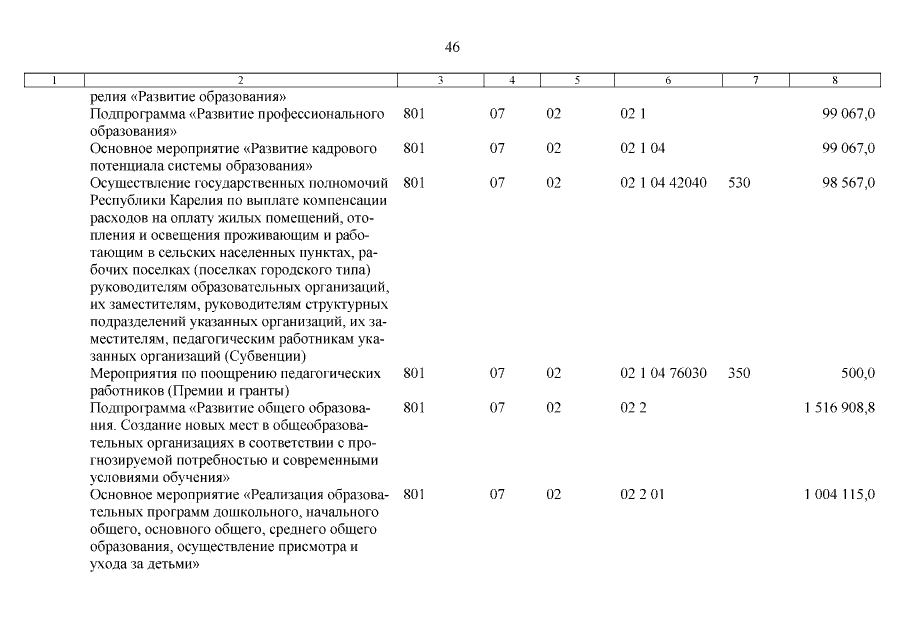 46

| 1 | 2 | 3 | 4 | 5 | 6 | 7 | 8 |
|---|---|---|---|---|---|---|---|
| | релия «Развитие образования» | | | | | | |
| | Подпрограмма «Развитие профессионального образования» | 801 | 07 | 02 | 02 1 | | 99 067,0 |
| | Основное мероприятие «Развитие кадрового потенциала системы образования» | 801 | 07 | 02 | 02 1 04 | | 99 067,0 |
| | Осуществление государственных полномочий Республики Карелия по выплате компенсации расходов на оплату жилых помещений, отопления и освещения проживающим и работающим в сельских населенных пунктах, рабочих поселках (поселках городского типа) руководителям образовательных организаций, их заместителям, руководителям структурных подразделений указанных организаций, их заместителям, педагогическим работникам указанных организаций (Субвенции) | 801 | 07 | 02 | 02 1 04 42040 | 530 | 98 567,0 |
| | Мероприятия по поощрению педагогических работников (Премии и гранты) | 801 | 07 | 02 | 02 1 04 76030 | 350 | 500,0 |
| | Подпрограмма «Развитие общего образования. Создание новых мест в общеобразовательных организациях в соответствии с прогнозируемой потребностью и современными условиями обучения» | 801 | 07 | 02 | 02 2 | | 1 516 908,8 |
| | Основное мероприятие «Реализация образовательных программ дошкольного, начального общего, основного общего, среднего общего образования, осуществление присмотра и ухода за детьми» | 801 | 07 | 02 | 02 2 01 | | 1 004 115,0 |